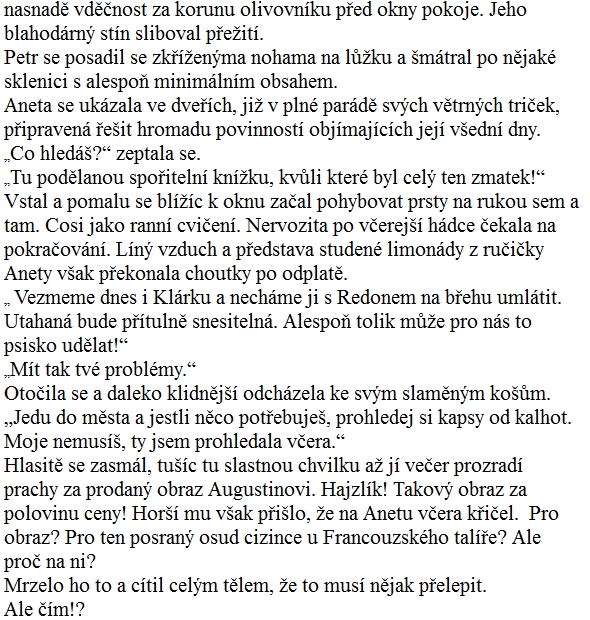 nasnadě vděčnost za korunu olivovníku před okny pokoje. Jeho blahodárný stín sliboval přežití.
Petr se posadil se zkříženýma nohama na lůžku a šmátral po nějaké sklenici s alespoň minimálním obsahem.
Aneta se ukázala ve dveřích, již v plné parádě svých větrných triček, připravená řešit hromadu povinností objímajících její všední dny.
„Co hledáš?“ zeptala se.
„Tu podělanou spořitelní knížku, kvůli které byl celý ten zmatek!“
Vstal a pomalu se blížíc k oknu začal pohybovat prsty na rukou sem a tam. Cosi jako ranní cvičení. Nervozita po včerejší hádce čekala na pokračování. Líný vzduch a představa studené limonády z ručičky Anety však překonala choutky po odplatě.
„ Vezmeme dnes i Klárku a necháme ji s Redonem na břehu umlátit. Utahaná bude přítulně snesitelná. Alespoň tolik může pro nás to psisko udělat!“
„Mít tak tvé problémy.“
Otočila se a daleko klidnější odcházela ke svým slaměným košům.
„Jedu do města a jestli něco potřebuješ, prohledej si kapsy od kalhot. Moje nemusíš, ty jsem prohledala včera.“
Hlasitě se zasmál, tušíc tu slastnou chvilku až jí večer prozradí prachy za prodaný obraz Augustinovi. Hajzlík! Takový obraz za polovinu ceny! Horší mu však přišlo, že na Anetu včera křičel. Pro obraz? Pro ten posraný osud cizince u Francouzského talíře? Ale proč na ni?
Mrzelo ho to a cítil celým tělem, že to musí nějak přelepit.
Ale čím!?